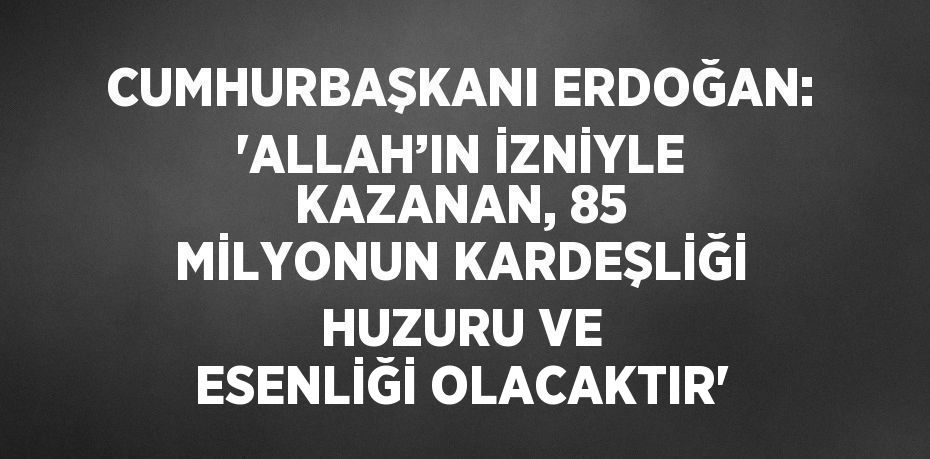 CUMHURBAŞKANI ERDOĞAN: 'ALLAH’IN İZNİYLE KAZANAN, 85 MİLYONUN KARDEŞLİĞİ HUZURU VE ESENLİĞİ OLACAKTIR'